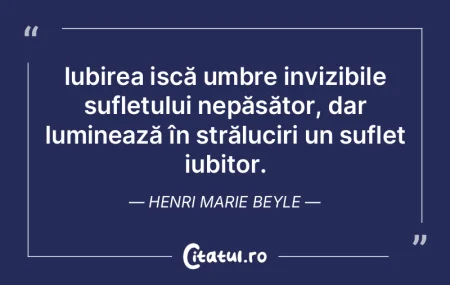 “

Iubirea iscă umbre invizibile sufletului nepăsător, dar luminează în străluciri un suflet iubitor.

— HENRI MARIE BEYLE —

”

Citatul.ro